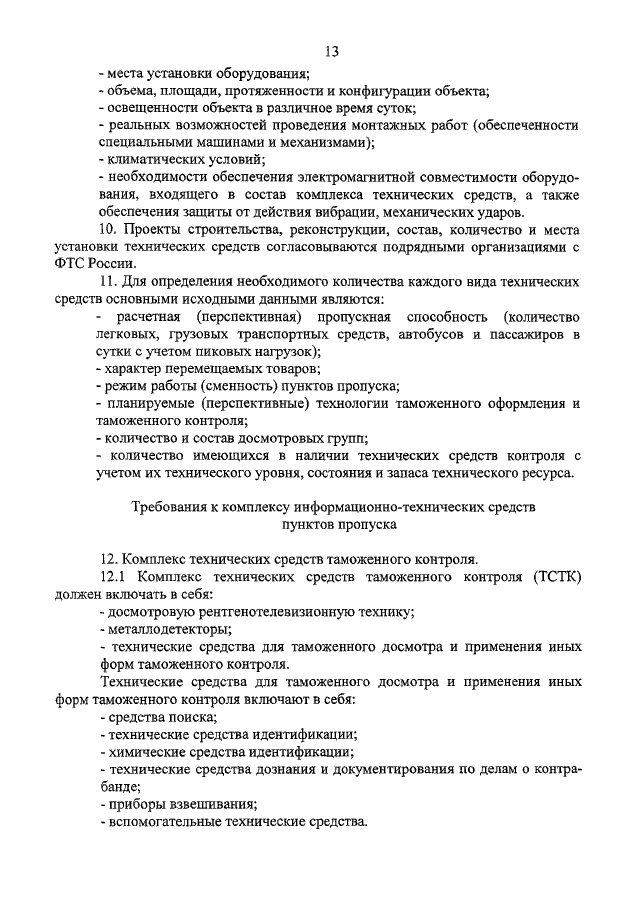 13

- места установки оборудования;
- объема, площади, протяженности и конфигурации объекта;
- освещенности объекта в различное время суток;
- реальных возможностей проведения монтажных работ (обеспеченности специальными машинами и механизмами);
- климатических условий;
- необходимости обеспечения электромагнитной совместимости оборудования, входящего в состав комплекса технических средств, а также обеспечения защиты от действия вибрации, механических ударов.

10. Проекты строительства, реконструкции, состав, количество и места установки технических средств согласовываются подрядными организациями с ФТС России.

11. Для определения необходимого количества каждого вида технических средств основными исходными данными являются:
- расчетная (перспективная) пропускная способность (количество легковых, грузовых транспортных средств, автобусов и пассажиров в сутки с учетом пиковых нагрузок);
- характер перемещаемых товаров;
- режим работы (сменность) пунктов пропуска;
- планируемые (перспективные) технологии таможенного оформления и таможенного контроля;
- количество и состав досмотровых групп;
- количество имеющихся в наличии технических средств контроля с учетом их технического уровня, состояния и запаса технического ресурса.

Требования к комплексу информационно-технических средств пунктов пропуска

12. Комплекс технических средств таможенного контроля.

12.1 Комплекс технических средств таможенного контроля (ТСТК) должен включать в себя:
- досмотровую рентгенотелевизионную технику;
- металлодетекторы;
- технические средства для таможенного досмотра и применения иных форм таможенного контроля.

Технические средства для таможенного досмотра и применения иных форм таможенного контроля включают в себя:
- средства поиска;
- технические средства идентификации;
- химические средства идентификации;
- технические средства дознания и документирования по делам о контрабанде;
- приборы взвешивания;
- вспомогательные технические средства.